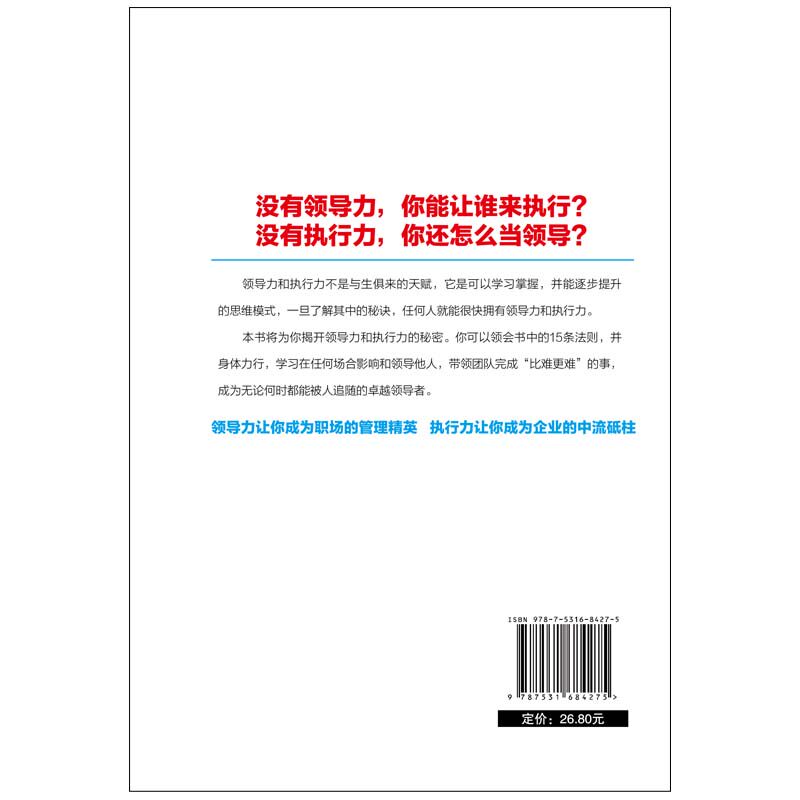 没有领导力，你能让谁来执行？
没有执行力，你还怎么当领导？

领导力和执行力不是与生俱来的天赋，它是可以学习掌握，并能逐步提升的思维模式，一旦了解其中的秘诀，任何人就能很快拥有领导力和执行力。

本书将为你揭开领导力和执行力的秘密。你可以领会书中的15条法则，并身体力行，学习在任何场合影响和领导他人，带领团队完成“比难更难”的事，成为无论何时都能被人追随的卓越领导者。

领导力让你成为职场的管理精英　执行力让你成为企业的中流砥柱

ISBN 978-7-5316-8427-5

9 787531 684275 >

定价：26.80元